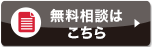 無料相談は
こちら